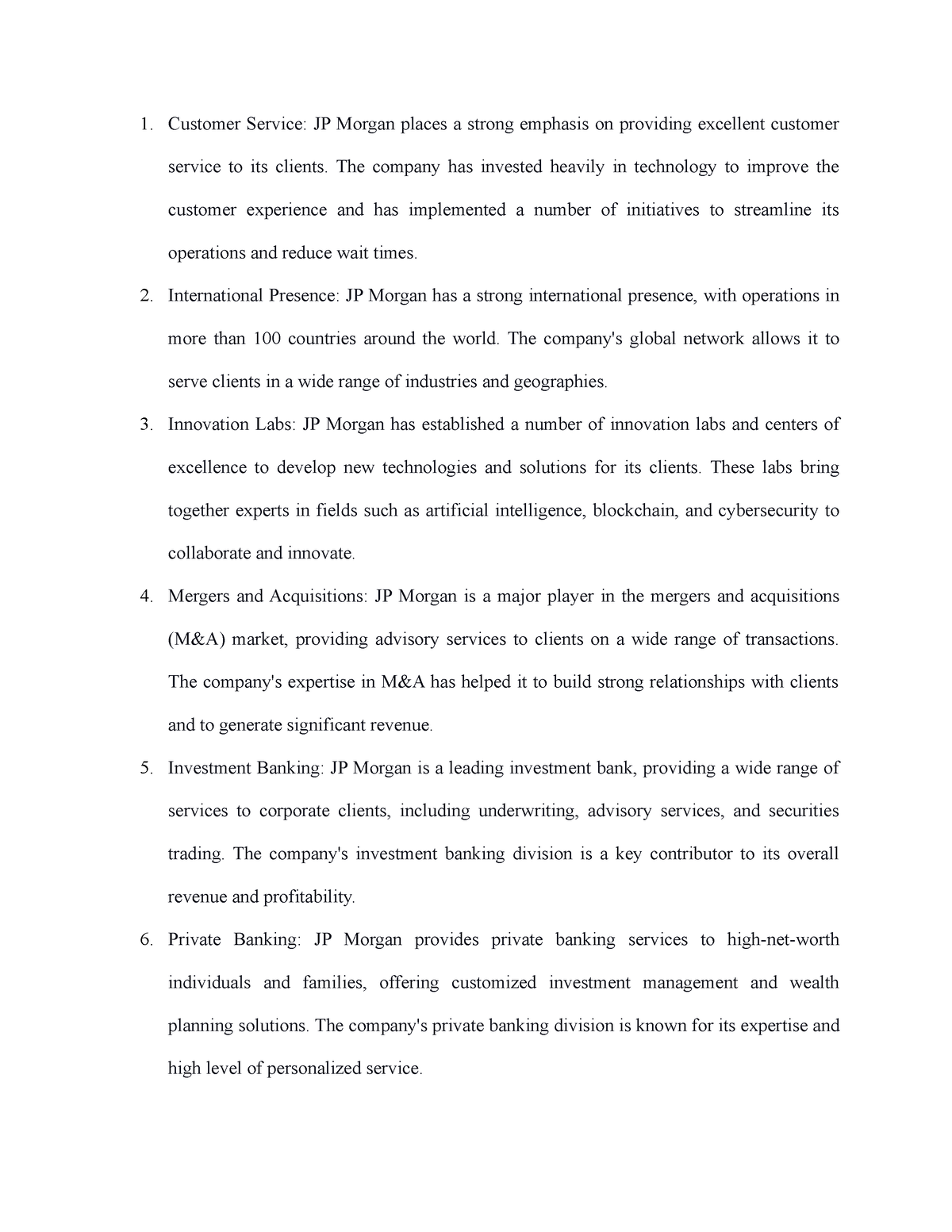 1. Customer Service: JP Morgan places a strong emphasis on providing excellent customer service to its clients. The company has invested heavily in technology to improve the customer experience and has implemented a number of initiatives to streamline its operations and reduce wait times.

2. International Presence: JP Morgan has a strong international presence, with operations in more than 100 countries around the world. The company's global network allows it to serve clients in a wide range of industries and geographies.

3. Innovation Labs: JP Morgan has established a number of innovation labs and centers of excellence to develop new technologies and solutions for its clients. These labs bring together experts in fields such as artificial intelligence, blockchain, and cybersecurity to collaborate and innovate.

4. Mergers and Acquisitions: JP Morgan is a major player in the mergers and acquisitions (M&A) market, providing advisory services to clients on a wide range of transactions. The company's expertise in M&A has helped it to build strong relationships with clients and to generate significant revenue.

5. Investment Banking: JP Morgan is a leading investment bank, providing a wide range of services to corporate clients, including underwriting, advisory services, and securities trading. The company's investment banking division is a key contributor to its overall revenue and profitability.

6. Private Banking: JP Morgan provides private banking services to high-net-worth individuals and families, offering customized investment management and wealth planning solutions. The company's private banking division is known for its expertise and high level of personalized service.